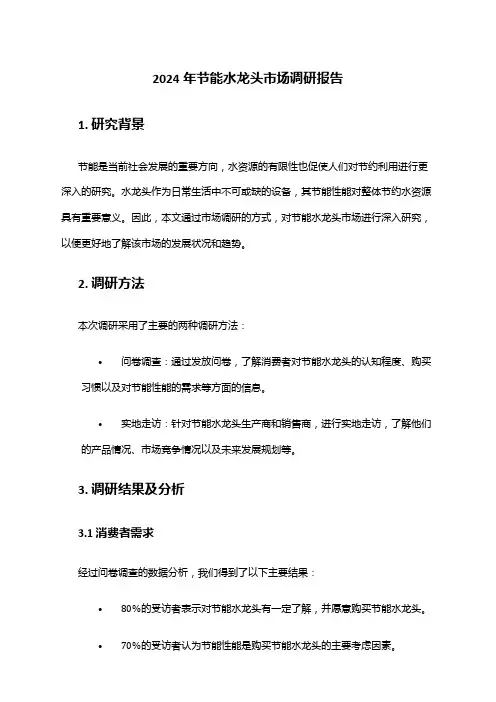 2024 年节能水龙头市场调研报告

1. 研究背景

节能是当前社会发展的重要方向，水资源的有限性也促使人们对节约利用进行更深入的研究。水龙头作为日常生活中不可或缺的设备，其节能性能对整体节约水资源具有重要意义。因此，本文通过市场调研的方式，对节能水龙头市场进行深入研究，以便更好地了解该市场的发展状况和趋势。

2. 调研方法

本次调研采用了主要的两种调研方法：

• 问卷调查：通过发放问卷，了解消费者对节能水龙头的认知程度、购买习惯以及对节能性能的需求等方面的信息。

• 实地走访：针对节能水龙头生产商和销售商，进行实地走访，了解他们的产品情况、市场竞争情况以及未来发展规划等。

3. 调研结果及分析

3.1 消费者需求

经过问卷调查的数据分析，我们得到了以下主要结果：

• 80%的受访者表示对节能水龙头有一定了解，并愿意购买节能水龙头。

• 70%的受访者认为节能性能是购买节能水龙头的主要考虑因素。